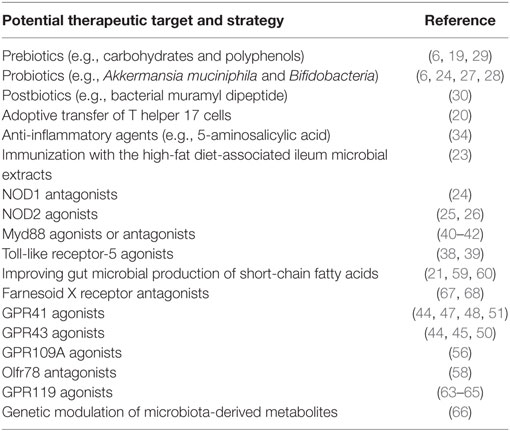 | Potential therapeutic target and strategy | Reference |
|---|---|
| Prebiotics (e.g., carbohydrates and polyphenols) | (6, 19, 29) |
| Probiotics (e.g., Akkermansia muciniphila and Bifidobacteria) | (6, 24, 27, 28) |
| Postbiotics (e.g., bacterial muramyl dipeptide) | (30) |
| Adoptive transfer of T helper 17 cells | (20) |
| Anti-inflammatory agents (e.g., 5-aminosalicylic acid) | (34) |
| Immunization with the high-fat diet-associated ileum microbial extracts | (23) |
| NOD1 antagonists | (24) |
| NOD2 agonists | (25, 26) |
| Myd88 agonists or antagonists | (40–42) |
| Toll-like receptor-5 agonists | (38, 39) |
| Improving gut microbial production of short-chain fatty acids | (21, 59, 60) |
| Farnesoid X receptor antagonists | (67, 68) |
| GPR41 agonists | (44, 47, 48, 51) |
| GPR43 agonists | (44, 45, 50) |
| GPR109A agonists | (56) |
| Olfr78 antagonists | (58) |
| GPR119 agonists | (63–65) |
| Genetic modulation of microbiota-derived metabolites | (66) |